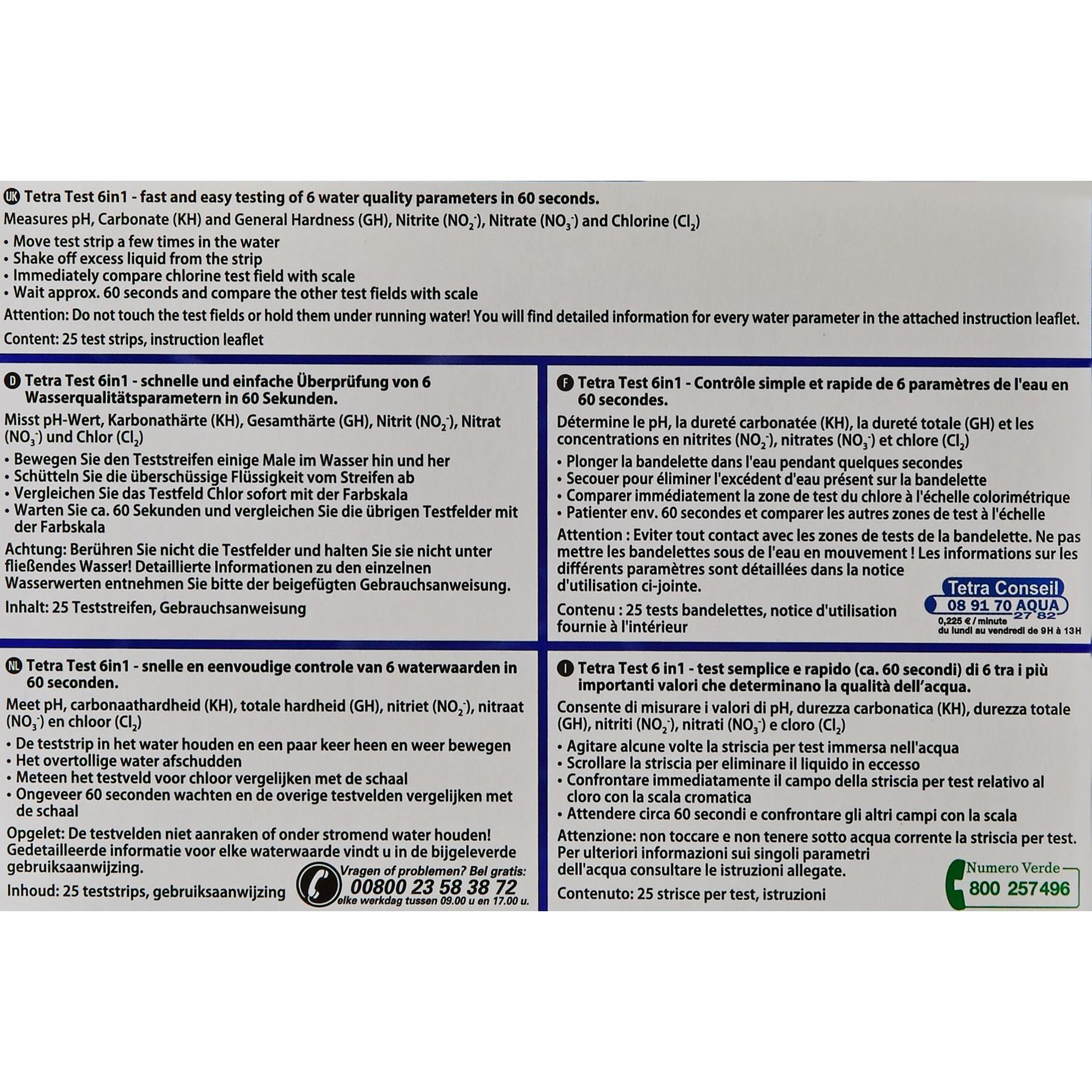 UK Tetra Test 6in1 - fast and easy testing of 6 water quality parameters in 60 seconds.

Measures pH, Carbonate (KH) and General Hardness (GH), Nitrite ($NO_2^-$), Nitrate ($NO_3^-$) and Chlorine ($Cl_2$)

• Move test strip a few times in the water
• Shake off excess liquid from the strip
• Immediately compare chlorine test field with scale
• Wait approx. 60 seconds and compare the other test fields with scale

Attention: Do not touch the test fields or hold them under running water! You will find detailed information for every water parameter in the attached instruction leaflet.

Content: 25 test strips, instruction leaflet

D Tetra Test 6in1 - schnelle und einfache Überprüfung von 6 Wasserqualitätsparametern in 60 Sekunden.

Misst pH-Wert, Karbonathärte (KH), Gesamthärte (GH), Nitrit ($NO_2^-$), Nitrat ($NO_3^-$) und Chlor ($Cl_2$)

• Bewegen Sie den Teststreifen einige Male im Wasser hin und her
• Schütteln Sie die überschüssige Flüssigkeit vom Streifen ab
• Vergleichen Sie das Testfeld Chlor sofort mit der Farbskala
• Warten Sie ca. 60 Sekunden und vergleichen Sie die übrigen Testfelder mit der Farbskala

Achtung: Berühren Sie nicht die Testfelder und halten Sie sie nicht unter fließendes Wasser! Detaillierte Informationen zu den einzelnen Wasserwerten entnehmen Sie bitte der beigefügten Gebrauchsanweisung.

Inhalt: 25 Teststreifen, Gebrauchsanweisung

F Tetra Test 6in1 - Contrôle simple et rapide de 6 paramètres de l'eau en 60 secondes.

Détermine le pH, la dureté carbonatée (KH), la dureté totale (GH) et les concentrations en nitrites ($NO_2^-$), nitrates ($NO_3^-$) et chlore ($Cl_2$)

• Plonger la bandelette dans l'eau pendant quelques secondes
• Secouer pour éliminer l'excédent d'eau présent sur la bandelette
• Comparer immédiatement la zone de test du chlore à l'échelle colorimétrique
• Patienter env. 60 secondes et comparer les autres zones de test à l'échelle

Attention : Eviter tout contact avec les zones de tests de la bandelette. Ne pas mettre les bandelettes sous de l'eau en mouvement ! Les informations sur les différents paramètres sont détaillées dans la notice d'utilisation ci-jointe.

Contenu : 25 tests bandelettes, notice d'utilisation fournie à l'intérieur

Tetra Conseil
08 91 70 AQUA
27 82
0,225 € / minute
du lundi au vendredi de 9H à 13H

NL Tetra Test 6in1 - snelle en eenvoudige controle van 6 waterwaarden in 60 seconden.

Meet pH, carbonaathardheid (KH), totale hardheid (GH), nitriet ($NO_2^-$), nitraat ($NO_3^-$) en chloor ($Cl_2$)

• De teststrip in het water houden en een paar keer heen en weer bewegen
• Het overtollige water afschudden
• Meteen het testveld voor chloor vergelijken met de schaal
• Ongeveer 60 seconden wachten en de overige testvelden vergelijken met de schaal

Opgelet: De testvelden niet aanraken of onder stromend water houden! Gedetailleerde informatie voor elke waterwaarde vindt u in de bijgeleverde gebruiksaanwijzing.

Inhoud: 25 teststrips, gebruiksaanwijzing

Vragen of problemen? Bel gratis:
00800 23 58 38 72
elke werkdag tussen 09.00 u en 17.00 u.

I Tetra Test 6 in1 - test semplice e rapido (ca. 60 secondi) di 6 tra i più importanti valori che determinano la qualità dell'acqua.

Consente di misurare i valori di pH, durezza carbonatica (KH), durezza totale (GH), nitriti ($NO_2^-$), nitrati ($NO_3^-$) e cloro ($Cl_2$)

• Agitare alcune volte la striscia per test immersa nell'acqua
• Scrollare la striscia per eliminare il liquido in eccesso
• Confrontare immediatamente il campo della striscia per test relativo al cloro con la scala cromatica
• Attendere circa 60 secondi e confrontare gli altri campi con la scala

Attenzione: non toccare e non tenere sotto acqua corrente la striscia per test. Per ulteriori informazioni sui singoli parametri dell'acqua consultare le istruzioni allegate.

Contenuto: 25 strisce per test, istruzioni

Numero Verde
800 257496